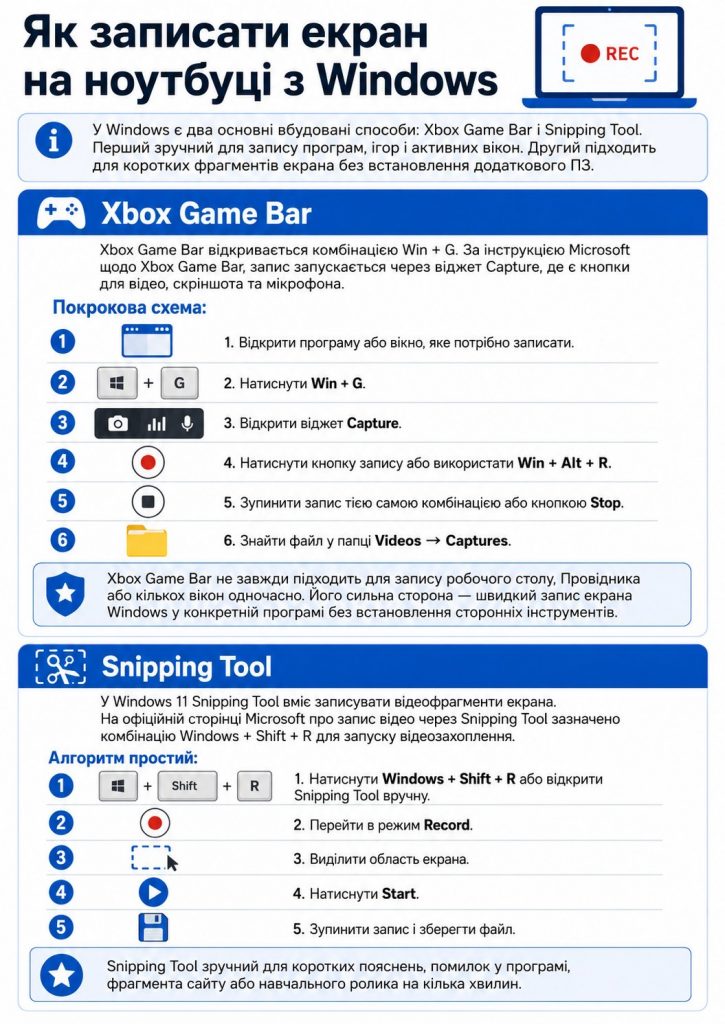 Як записати екран на ноутбуці з Windows

REC

У Windows є два основні вбудовані способи: Xbox Game Bar і Snipping Tool. Перший зручний для запису програм, ігор і активних вікон. Другий підходить для коротких фрагментів екрана без встановлення додаткового ПЗ.

Xbox Game Bar

Xbox Game Bar відкривається комбінацією Win + G. За інструкцією Microsoft щодо Xbox Game Bar, запис запускається через віджет Capture, де є кнопки для відео, скріншота та мікрофона.

Покрокова схема:

1
1. Відкрити програму або вікно, яке потрібно записати.

2
+ G
2. Натиснути Win + G.

3
3. Відкрити віджет Capture.

4
4. Натиснути кнопку запису або використати Win + Alt + R.

5
5. Зупинити запис тією самою комбінацією або кнопкою Stop.

6
6. Знайти файл у папці Videos → Captures.

Xbox Game Bar не завжди підходить для запису робочого столу, Провідника або кількох вікон одночасно. Його сильна сторона — швидкий запис екрана Windows у конкретній програмі без встановлення сторонніх інструментів.

Snipping Tool

У Windows 11 Snipping Tool вміє записувати відеофрагменти екрана. На офіційній сторінці Microsoft про запис відео через Snipping Tool зазначено комбінацію Windows + Shift + R для запуску відеозахоплення.

Алгоритм простий:

1
+ Shift + R
1. Натиснути Windows + Shift + R або відкрити Snipping Tool вручну.

2
2. Перейти в режим Record.

3
3. Виділити область екрана.

4
4. Натиснути Start.

5
5. Зупинити запис і зберегти файл.

Snipping Tool зручний для коротких пояснень, помилок у програмі, фрагмента сайту або навчального ролика на кілька хвилин.